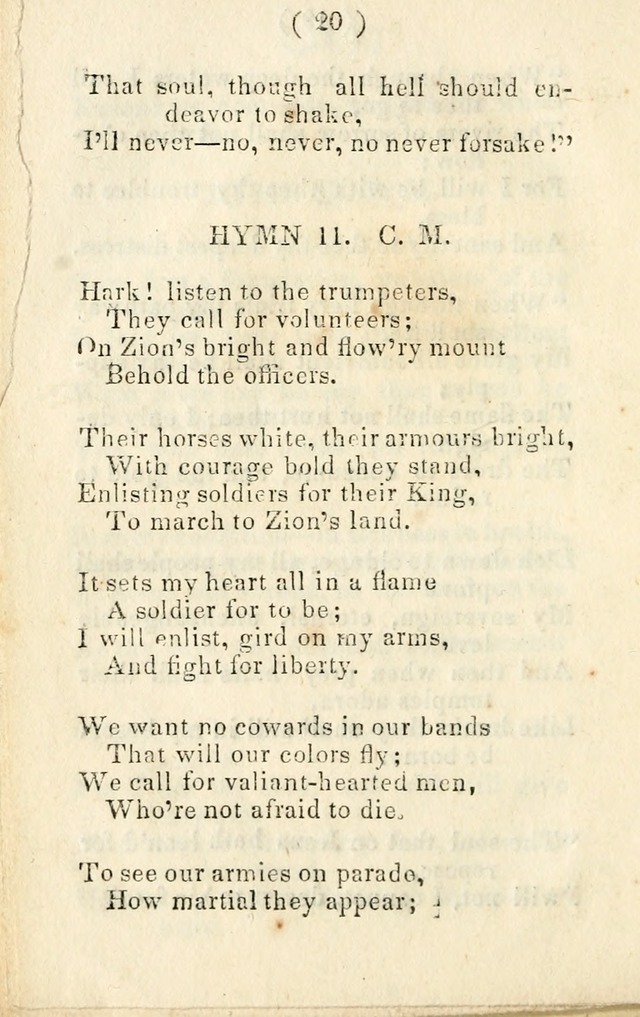 ( 20 )

That soul, though all hell should endeavor to shake,
I'll never—no, never, no never forsake!"

HYMN 11. C. M.

Hark! listen to the trumpeters,
They call for volunteers;
On Zion's bright and flow'ry mount
Behold the officers.

Their horses white, their armours bright,
With courage bold they stand,
Enlisting soldiers for their King,
To march to Zion's land.

It sets my heart all in a flame
A soldier for to be;
I will enlist, gird on my arms,
And fight for liberty.

We want no cowards in our bands
That will our colors fly;
We call for valiant-hearted men,
Who're not afraid to die.

To see our armies on parade,
How martial they appear;